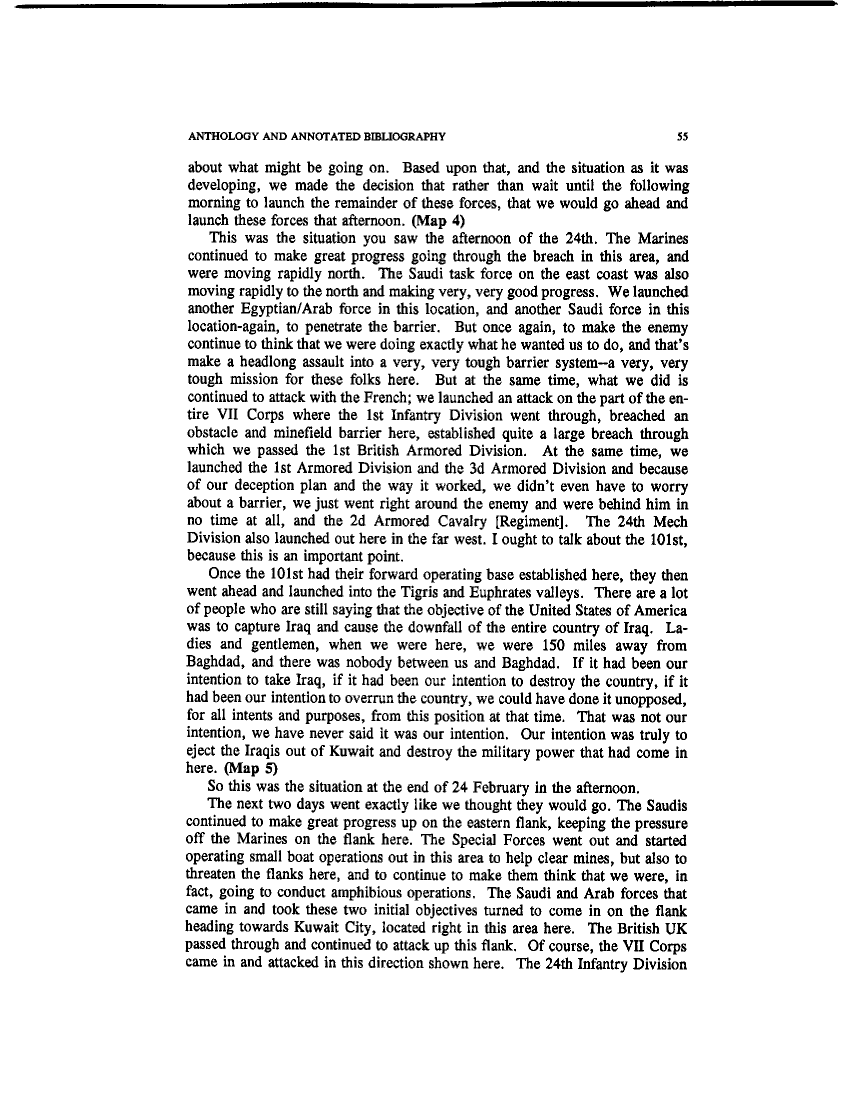 ANTHOLOGY AND ANNOTATED BIBLIOGRAPHY 55

about what might be going on. Based upon that, and the situation as it was developing, we made the decision that rather than wait until the following morning to launch the remainder of these forces, that we would go ahead and launch these forces that afternoon. (Map 4)

This was the situation you saw the afternoon of the 24th. The Marines continued to make great progress going through the breach in this area, and were moving rapidly north. The Saudi task force on the east coast was also moving rapidly to the north and making very, very good progress. We launched another Egyptian/Arab force in this location, and another Saudi force in this location-again, to penetrate the barrier. But once again, to make the enemy continue to think that we were doing exactly what he wanted us to do, and that's make a headlong assault into a very, very tough barrier system--a very, very tough mission for these folks here. But at the same time, what we did is continued to attack with the French; we launched an attack on the part of the entire VII Corps where the 1st Infantry Division went through, breached an obstacle and minefield barrier here, established quite a large breach through which we passed the 1st British Armored Division. At the same time, we launched the 1st Armored Division and the 3d Armored Division and because of our deception plan and the way it worked, we didn't even have to worry about a barrier, we just went right around the enemy and were behind him in no time at all, and the 2d Armored Cavalry [Regiment]. The 24th Mech Division also launched out here in the far west. I ought to talk about the 101st, because this is an important point.

Once the 101st had their forward operating base established here, they then went ahead and launched into the Tigris and Euphrates valleys. There are a lot of people who are still saying that the objective of the United States of America was to capture Iraq and cause the downfall of the entire country of Iraq. Ladies and gentlemen, when we were here, we were 150 miles away from Baghdad, and there was nobody between us and Baghdad. If it had been our intention to take Iraq, if it had been our intention to destroy the country, if it had been our intention to overrun the country, we could have done it unopposed, for all intents and purposes, from this position at that time. That was not our intention, we have never said it was our intention. Our intention was truly to eject the Iraqis out of Kuwait and destroy the military power that had come in here. (Map 5)

So this was the situation at the end of 24 February in the afternoon.

The next two days went exactly like we thought they would go. The Saudis continued to make great progress up on the eastern flank, keeping the pressure off the Marines on the flank here. The Special Forces went out and started operating small boat operations out in this area to help clear mines, but also to threaten the flanks here, and to continue to make them think that we were, in fact, going to conduct amphibious operations. The Saudi and Arab forces that came in and took these two initial objectives turned to come in on the flank heading towards Kuwait City, located right in this area here. The British UK passed through and continued to attack up this flank. Of course, the VII Corps came in and attacked in this direction shown here. The 24th Infantry Division